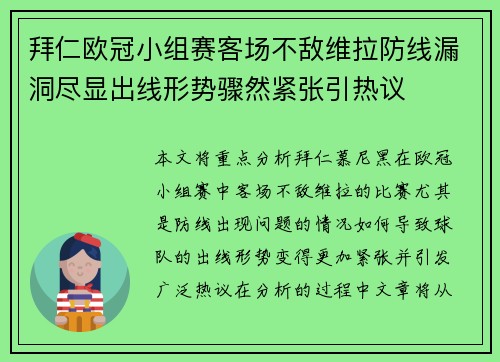 拜仁欧冠小组赛客场不敌维拉防线漏洞尽显出线形势骤然紧张引热议

本文将重点分析拜仁慕尼黑在欧冠小组赛中客场不敌维拉的比赛尤其是防线出现问题的情况如何导致球队的出线形势变得更加紧张并引发广泛热议在分析的过程中文章将从